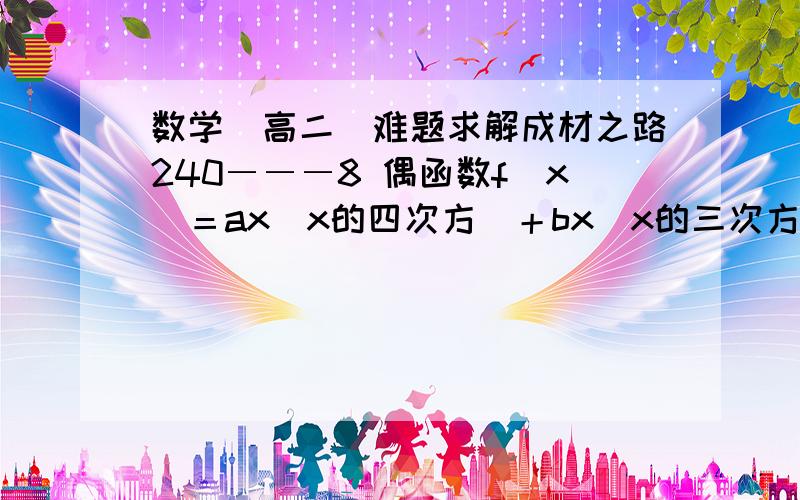 数学（高二）难题求解成材之路240———8 偶函数f（x）＝ax（x的四次方）＋bx（x的三次方